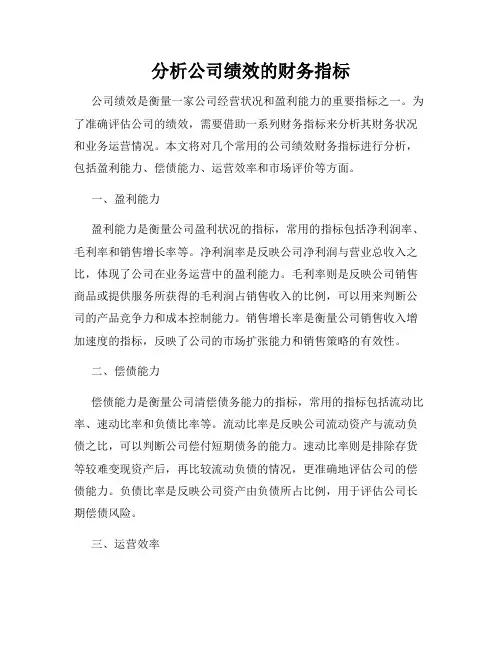 分析公司绩效的财务指标

公司绩效是衡量一家公司经营状况和盈利能力的重要指标之一。为了准确评估公司的绩效，需要借助一系列财务指标来分析其财务状况和业务运营情况。本文将对几个常用的公司绩效财务指标进行分析，包括盈利能力、偿债能力、运营效率和市场评价等方面。

一、盈利能力

盈利能力是衡量公司盈利状况的指标，常用的指标包括净利润率、毛利率和销售增长率等。净利润率是反映公司净利润与营业总收入之比，体现了公司在业务运营中的盈利能力。毛利率则是反映公司销售商品或提供服务所获得的毛利润占销售收入的比例，可以用来判断公司的产品竞争力和成本控制能力。销售增长率是衡量公司销售收入增加速度的指标，反映了公司的市场扩张能力和销售策略的有效性。

二、偿债能力

偿债能力是衡量公司清偿债务能力的指标，常用的指标包括流动比率、速动比率和负债比率等。流动比率是反映公司流动资产与流动负债之比，可以判断公司偿付短期债务的能力。速动比率则是排除存货等较难变现资产后，再比较流动负债的情况，更准确地评估公司的偿债能力。负债比率是反映公司资产由负债所占比例，用于评估公司长期偿债风险。

三、运营效率